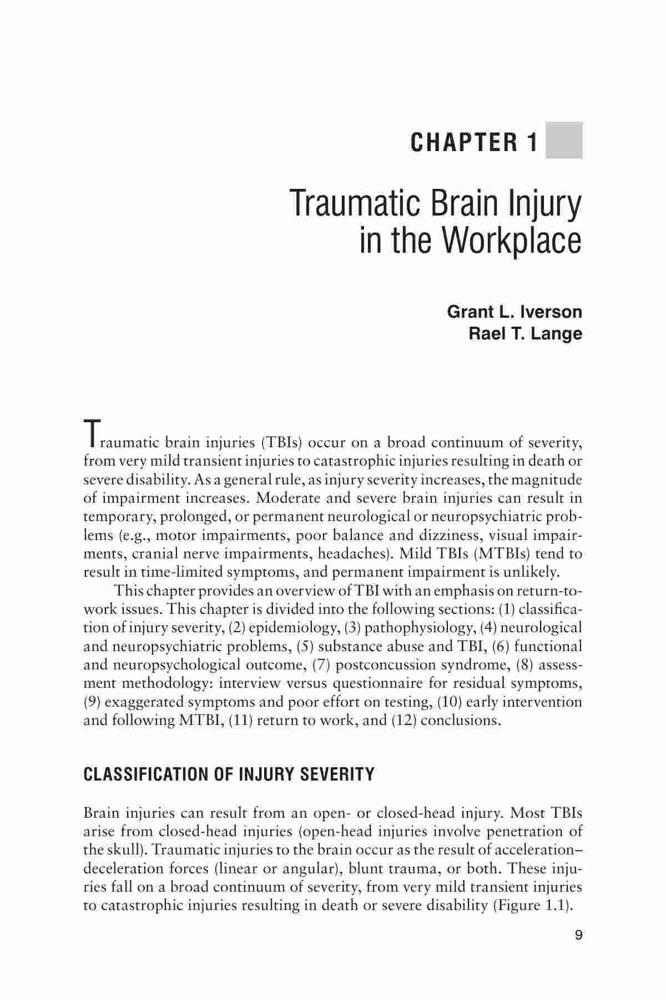 CHAPTER 1

Traumatic Brain Injury in the Workplace

Grant L. Iverson
Rael T. Lange

Traumatic brain injuries (TBIs) occur on a broad continuum of severity, from very mild transient injuries to catastrophic injuries resulting in death or severe disability. As a general rule, as injury severity increases, the magnitude of impairment increases. Moderate and severe brain injuries can result in temporary, prolonged, or permanent neurological or neuropsychiatric problems (e.g., motor impairments, poor balance and dizziness, visual impairments, cranial nerve impairments, headaches). Mild TBIs (MTBIs) tend to result in time-limited symptoms, and permanent impairment is unlikely.

This chapter provides an overview of TBI with an emphasis on return-to-work issues. This chapter is divided into the following sections: (1) classification of injury severity, (2) epidemiology, (3) pathophysiology, (4) neurological and neuropsychiatric problems, (5) substance abuse and TBI, (6) functional and neuropsychological outcome, (7) postconcussion syndrome, (8) assessment methodology: interview versus questionnaire for residual symptoms, (9) exaggerated symptoms and poor effort on testing, (10) early intervention and following MTBI, (11) return to work, and (12) conclusions.

CLASSIFICATION OF INJURY SEVERITY

Brain injuries can result from an open- or closed-head injury. Most TBIs arise from closed-head injuries (open-head injuries involve penetration of the skull). Traumatic injuries to the brain occur as the result of acceleration–deceleration forces (linear or angular), blunt trauma, or both. These injuries fall on a broad continuum of severity, from very mild transient injuries to catastrophic injuries resulting in death or severe disability (Figure 1.1).

9